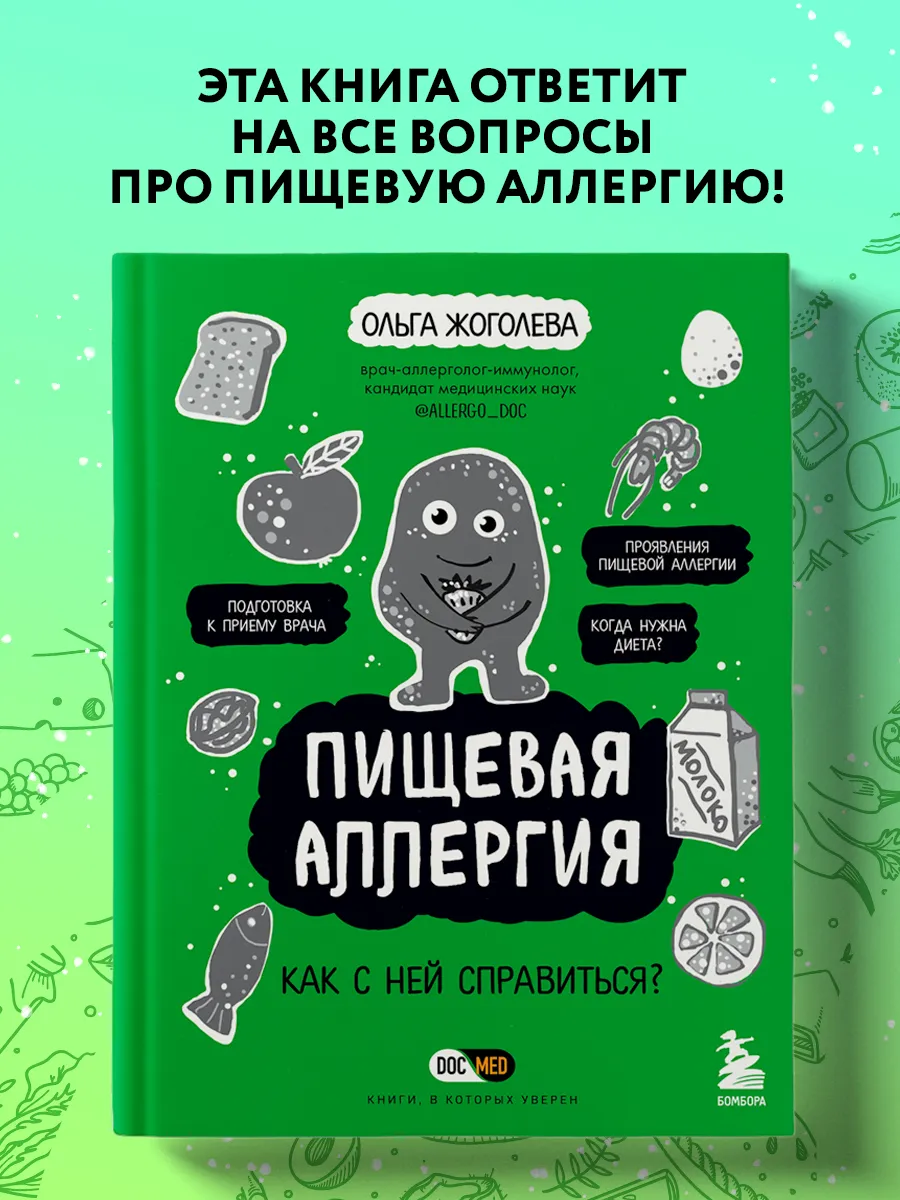 ЭТА КНИГА ОТВЕТИТ НА ВСЕ ВОПРОСЫ ПРО ПИЩЕВУЮ АЛЛЕРГИЮ!

ОЛЬГА ЖОГОЛЕВА

врач-аллерголог-иммунолог, кандидат медицинских наук
@ALLERGO_DOC

ПРОЯВЛЕНИЯ ПИЩЕВОЙ АЛЛЕРГИИ

ПОДГОТОВКА К ПРИЕМУ ВРАЧА

КОГДА НУЖНА ДИЕТА?

МОЛОКО

ПИЩЕВАЯ АЛЛЕРГИЯ

КАК С НЕЙ СПРАВИТЬСЯ?

DOC MED

КНИГИ, В КОТОРЫХ УВЕРЕН

БОМБОРА